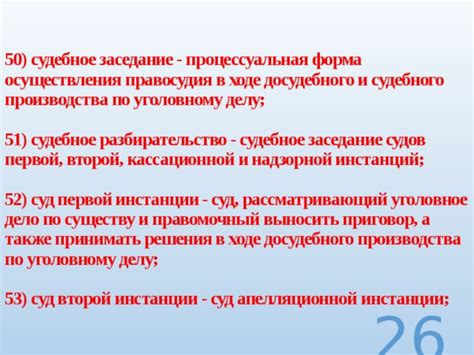 50) судебное заседание - процессуальная форма осуществления правосудия в ходе досудебного и судебного производства по уголовному делу;

51) судебное разбирательство - судебное заседание судов первой, второй, кассационной и надзорной инстанций;

52) суд первой инстанции - суд, рассматривающий уголовное дело по существу и правомочный выносить приговор, а также принимать решения в ходе досудебного производства по уголовному делу;

53) суд второй инстанции - суд апелляционной инстанции;

26